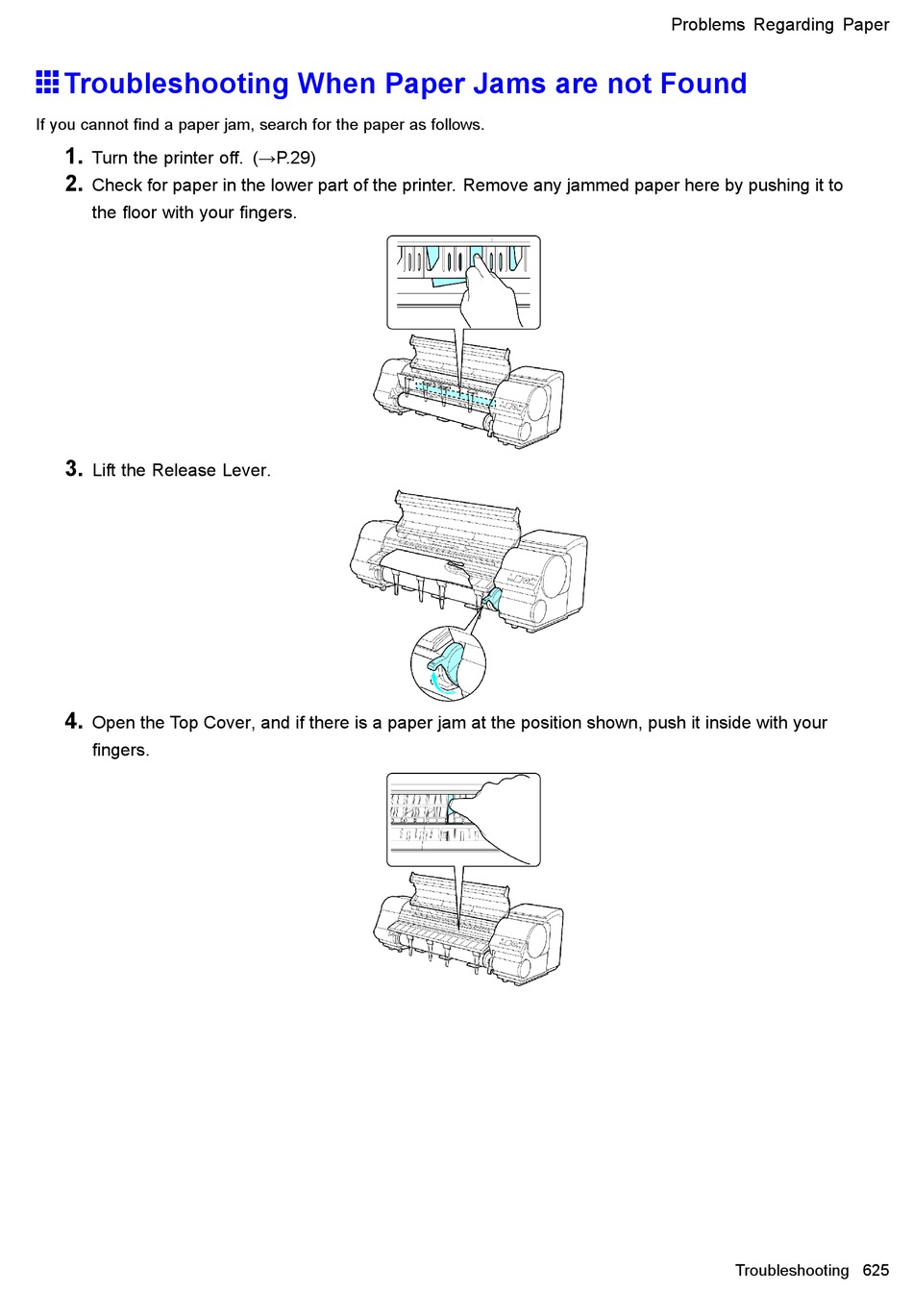 Problems Regarding Paper

Troubleshooting When Paper Jams are not Found

If you cannot find a paper jam, search for the paper as follows.

1. Turn the printer off. (→P.29)

2. Check for paper in the lower part of the printer. Remove any jammed paper here by pushing it to the floor with your fingers.

3. Lift the Release Lever.

4. Open the Top Cover, and if there is a paper jam at the position shown, push it inside with your fingers.

Troubleshooting 625